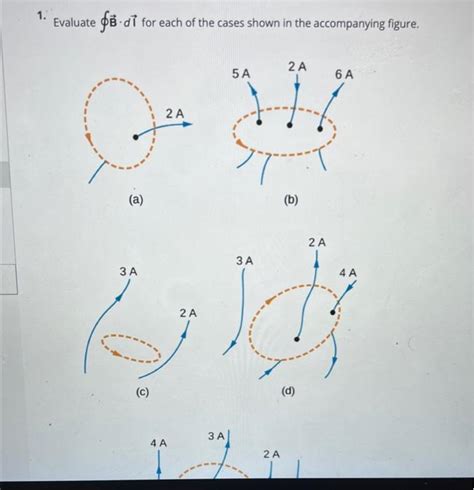 1. Evaluate $\oint \vec{B} \cdot d\vec{l}$ for each of the cases shown in the accompanying figure.

2 A

(a)

5 A

2 A

6 A

(b)

3 A

2 A

(c)

3 A

2 A

4 A

(d)

4 A

3 A

2 A